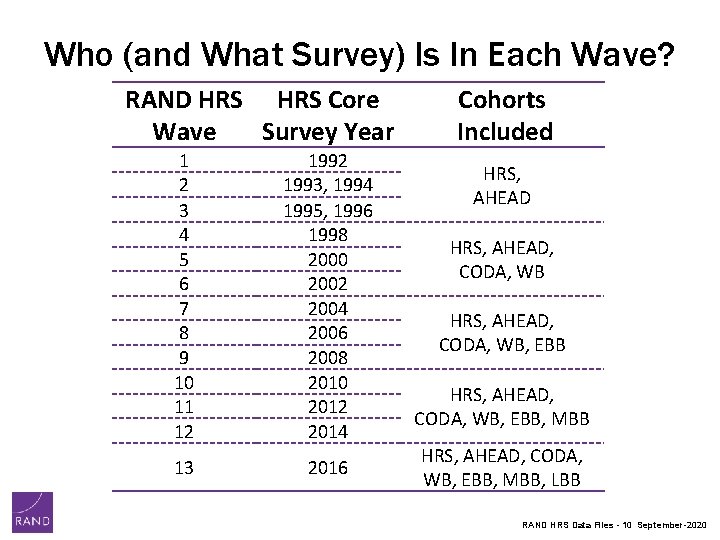 Who (and What Survey) Is In Each Wave?

| RAND HRS Wave | HRS Core Survey Year | Cohorts Included |
|---|---|---|
| 1 | 1992 | HRS, AHEAD |
| 2 | 1993, 1994 | |
| 3 | 1995, 1996 | |
| 4 | 1998 | HRS, AHEAD, CODA, WB |
| 5 | 2000 | |
| 6 | 2002 | |
| 7 | 2004 | HRS, AHEAD, CODA, WB, EBB |
| 8 | 2006 | |
| 9 | 2008 | |
| 10 | 2010 | HRS, AHEAD, CODA, WB, EBB, MBB |
| 11 | 2012 | |
| 12 | 2014 | |
| 13 | 2016 | HRS, AHEAD, CODA, WB, EBB, MBB, LBB |

RAND

RAND HRS Data Files - 10 September-2020